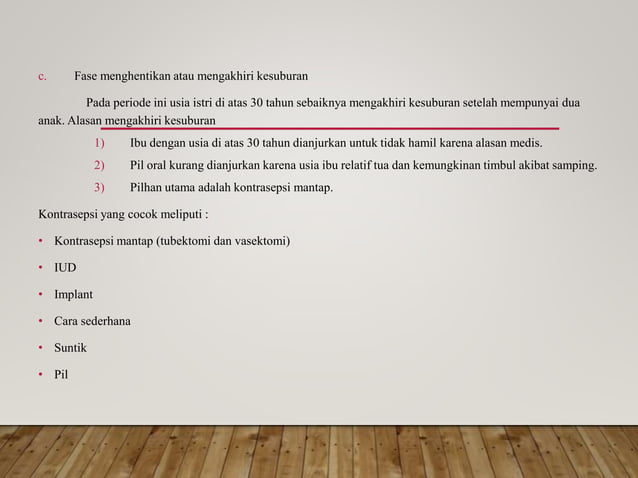 c. Fase menghentikan atau mengakhiri kesuburan

Pada periode ini usia istri di atas 30 tahun sebaiknya mengakhiri kesuburan setelah mempunyai dua anak. Alasan mengakhiri kesuburan

1) Ibu dengan usia di atas 30 tahun dianjurkan untuk tidak hamil karena alasan medis.

2) Pil oral kurang dianjurkan karena usia ibu relatif tua dan kemungkinan timbul akibat samping.

3) Pilhan utama adalah kontrasepsi mantap.

Kontrasepsi yang cocok meliputi :

• Kontrasepsi mantap (tubektomi dan vasektomi)

• IUD

• Implant

• Cara sederhana

• Suntik

• Pil